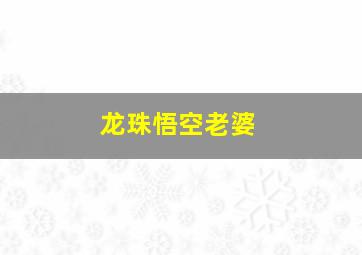 龙珠悟空老婆